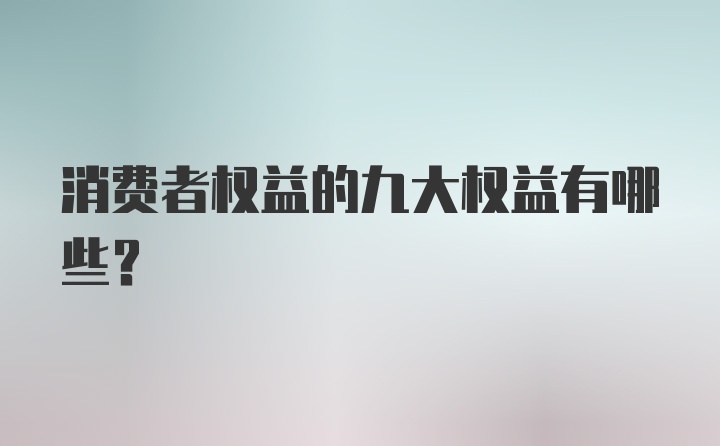 消费者权益的九大权益有哪些？